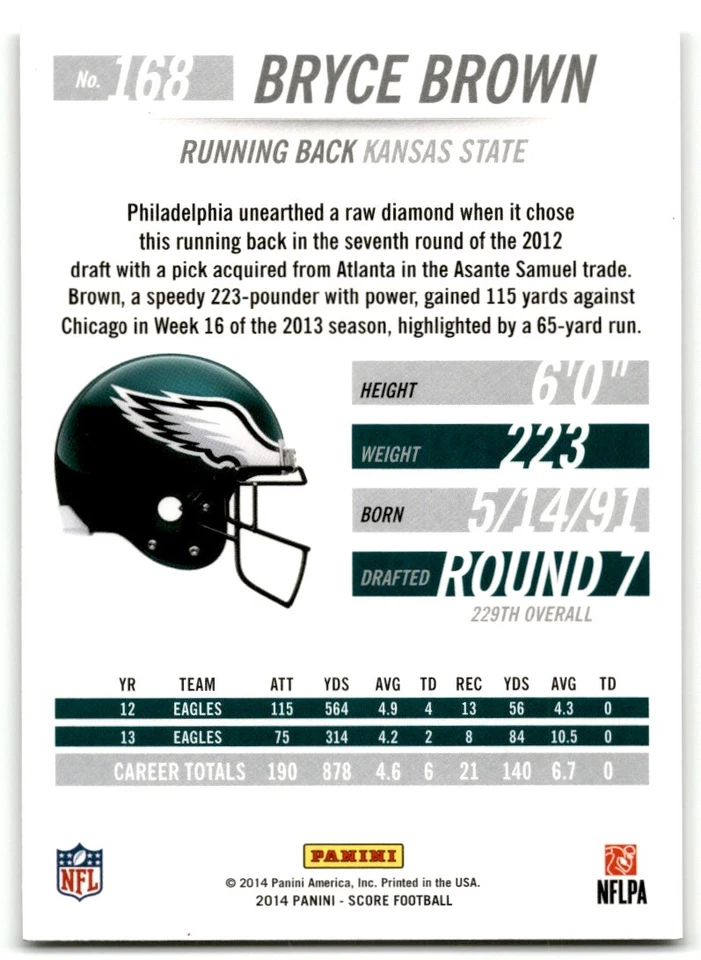 No. 168 BRYCE BROWN

RUNNING BACK KANSAS STATE

Philadelphia unearthed a raw diamond when it chose this running back in the seventh round of the 2012 draft with a pick acquired from Atlanta in the Asante Samuel trade. Brown, a speedy 223-pounder with power, gained 115 yards against Chicago in Week 16 of the 2013 season, highlighted by a 65-yard run.

HEIGHT 6'0"
WEIGHT 223
BORN 5/14/91
DRAFTED ROUND 7
229TH OVERALL

| YR | TEAM | ATT | YDS | AVG | TD | REC | YDS | AVG | TD |
|---|---|---|---|---|---|---|---|---|---|
| 12 | EAGLES | 115 | 564 | 4.9 | 4 | 13 | 56 | 4.3 | 0 |
| 13 | EAGLES | 75 | 314 | 4.2 | 2 | 8 | 84 | 10.5 | 0 |
| CAREER TOTALS | | 190 | 878 | 4.6 | 6 | 21 | 140 | 6.7 | 0 |

NFL
PANINI
© 2014 Panini America, Inc. Printed in the USA.
2014 PANINI - SCORE FOOTBALL
NFLPA